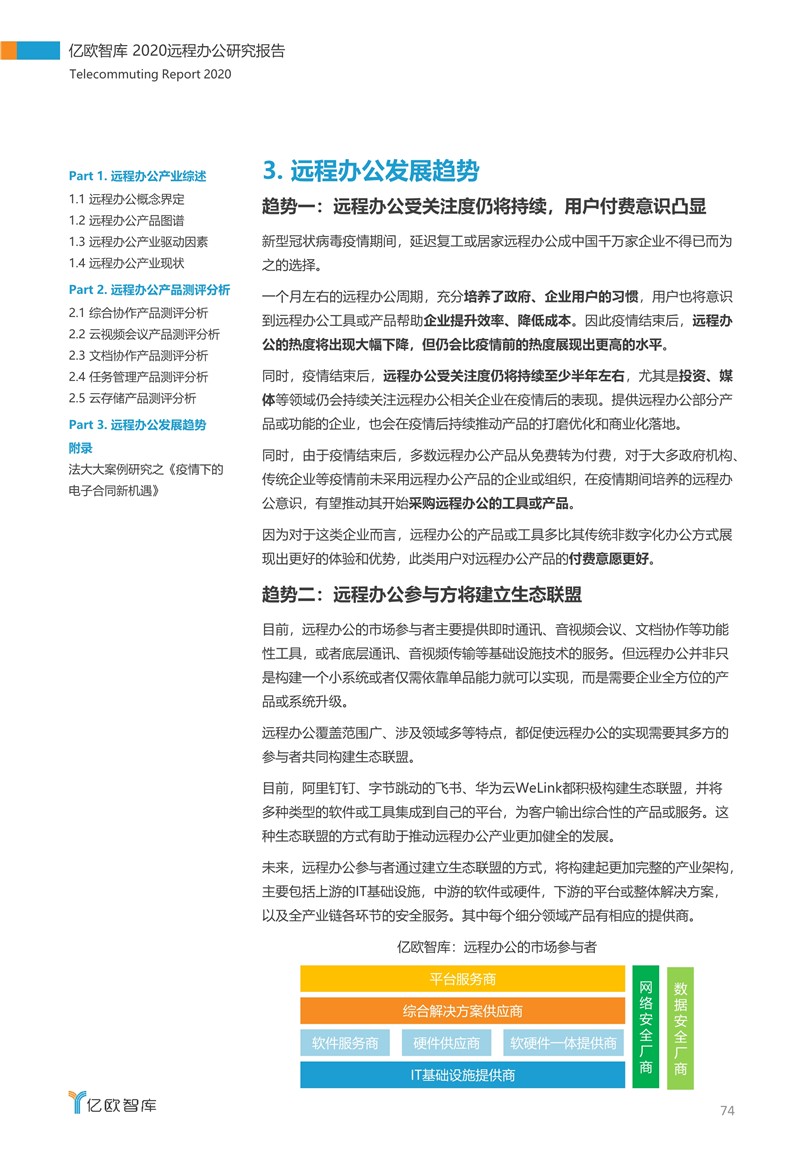 亿欧智库 2020远程办公研究报告
Telecommuting Report 2020

Part 1. 远程办公产业综述
1.1 远程办公概念界定
1.2 远程办公产品图谱
1.3 远程办公产业驱动因素
1.4 远程办公产业现状
Part 2. 远程办公产品测评分析
2.1 综合协作产品测评分析
2.2 云视频会议产品测评分析
2.3 文档协作产品测评分析
2.4 任务管理产品测评分析
2.5 云存储产品测评分析
Part 3. 远程办公发展趋势
附录
法大大案例研究之《疫情下的电子合同新机遇》

3. 远程办公发展趋势

趋势一：远程办公受关注度仍将持续，用户付费意识凸显

新型冠状病毒疫情期间，延迟复工或居家远程办公成中国千万家企业不得已而为之的选择。

一个月左右的远程办公周期，充分培养了政府、企业用户的习惯，用户也将意识到远程办公工具或产品帮助企业提升效率、降低成本。因此疫情结束后，远程办公的热度将出现大幅下降，但仍会比疫情前的热度展现出更高的水平。

同时，疫情结束后，远程办公受关注度仍将持续至少半年左右，尤其是投资、媒体等领域仍会持续关注远程办公相关企业在疫情后的表现。提供远程办公部分产品或功能的企业，也会在疫情后持续推动产品的打磨优化和商业化落地。

同时，由于疫情结束后，多数远程办公产品从免费转为付费，对于大多政府机构、传统企业等疫情前未采用远程办公产品的企业或组织，在疫情期间培养的远程办公意识，有望推动其开始采购远程办公的工具或产品。

因为对于这类企业而言，远程办公的产品或工具多比其传统非数字化办公方式展现出更好的体验和优势，此类用户对远程办公产品的付费意愿更好。

趋势二：远程办公参与方将建立生态联盟

目前，远程办公的市场参与者主要提供即时通讯、音视频会议、文档协作等功能性工具，或者底层通讯、音视频传输等基础设施技术的服务。但远程办公并非只是构建一个小系统或者仅需依靠单品能力就可以实现，而是需要企业全方位的产品或系统升级。

远程办公覆盖范围广、涉及领域多等特点，都促使远程办公的实现需要其多方的参与者共同构建生态联盟。

目前，阿里钉钉、字节跳动的飞书、华为云WeLink都积极构建生态联盟，并将多种类型的软件或工具集成到自己的平台，为客户输出综合性的产品或服务。这种生态联盟的方式有助于推动远程办公产业更加健全的发展。

未来，远程办公参与者通过建立生态联盟的方式，将构建起更加完整的产业架构，主要包括上游的IT基础设施，中游的软件或硬件，下游的平台或整体解决方案，以及全产业链各环节的安全服务。其中每个细分领域产品有相应的提供商。

亿欧智库：远程办公的市场参与者

平台服务商
综合解决方案供应商
软件服务商
硬件供应商
软硬件一体提供商
IT基础设施提供商
网络安全厂商
数据安全厂商

亿欧智库

74